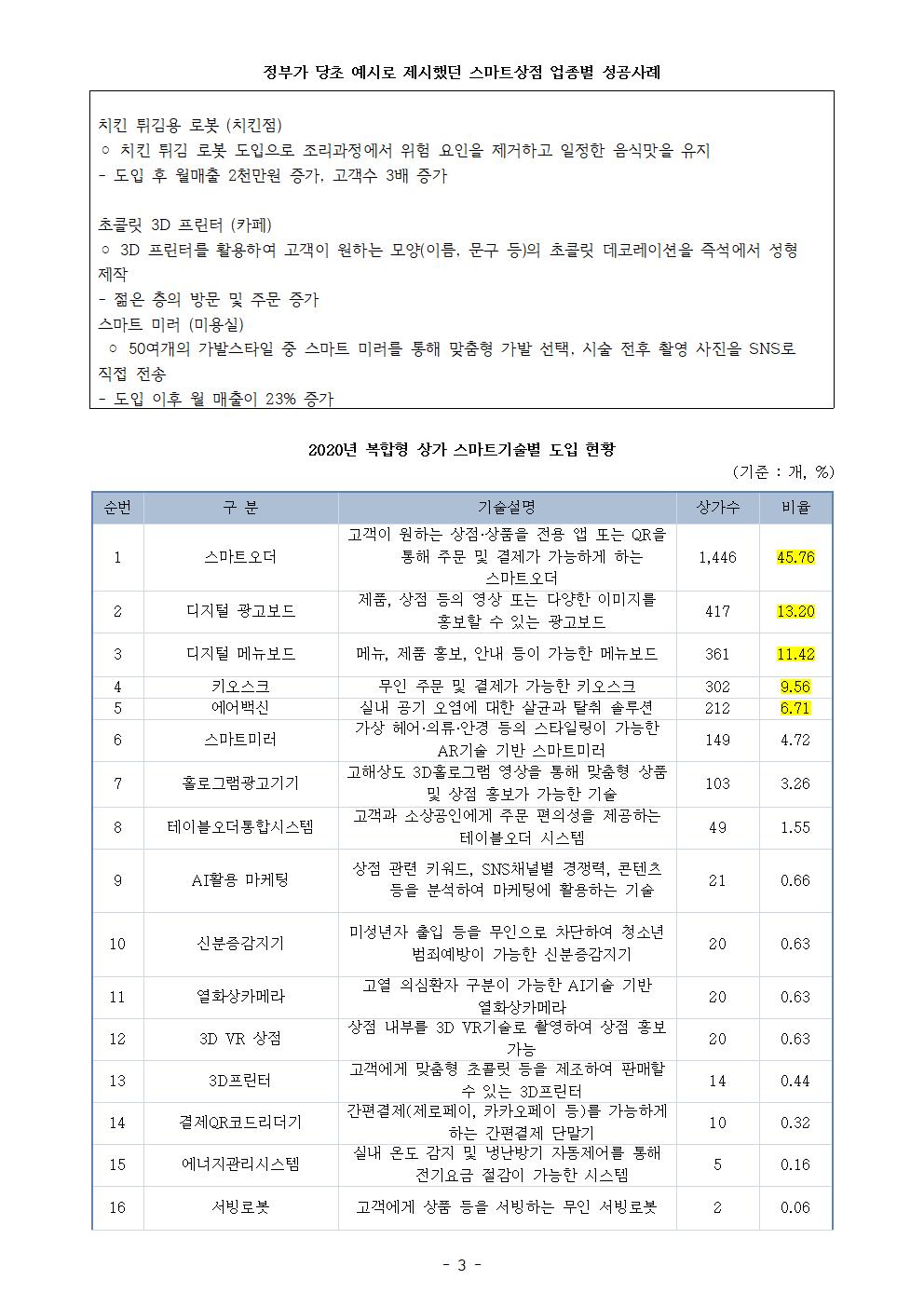 정부가 당초 예시로 제시했던 스마트상점 업종별 성공사례

치킨 튀김용 로봇 (치킨점)
○ 치킨 튀김 로봇 도입으로 조리과정에서 위험 요인을 제거하고 일정한 음식맛을 유지
- 도입 후 월매출 2천만원 증가, 고객수 3배 증가

초콜릿 3D 프린터 (카페)
○ 3D 프린터를 활용하여 고객이 원하는 모양(이름, 문구 등)의 초콜릿 데코레이션을 즉석에서 성형 제작
- 젊은 층의 방문 및 주문 증가
스마트 미러 (미용실)
○ 50여개의 가발스타일 중 스마트 미러를 통해 맞춤형 가발 선택, 시술 전후 촬영 사진을 SNS로 직접 전송
- 도입 이후 월 매출이 23% 증가

2020년 복합형 상가 스마트기술별 도입 현황

(기준 : 개, %)

| 순번 | 구 분 | 기술설명 | 상가수 | 비율 |
|---|---|---|---|---|
| 1 | 스마트오더 | 고객이 원하는 상점·상품을 전용 앱 또는 QR을 통해 주문 및 결제가 가능하게 하는 스마트오더 | 1,446 | 45.76 |
| 2 | 디지털 광고보드 | 제품, 상점 등의 영상 또는 다양한 이미지를 홍보할 수 있는 광고보드 | 417 | 13.20 |
| 3 | 디지털 메뉴보드 | 메뉴, 제품 홍보, 안내 등이 가능한 메뉴보드 | 361 | 11.42 |
| 4 | 키오스크 | 무인 주문 및 결제가 가능한 키오스크 | 302 | 9.56 |
| 5 | 에어백신 | 실내 공기 오염에 대한 살균과 탈취 솔루션 | 212 | 6.71 |
| 6 | 스마트미러 | 가상 헤어·의류·안경 등의 스타일링이 가능한 AR기술 기반 스마트미러 | 149 | 4.72 |
| 7 | 홀로그램광고기기 | 고해상도 3D홀로그램 영상을 통해 맞춤형 상품 및 상점 홍보가 가능한 기술 | 103 | 3.26 |
| 8 | 테이블오더통합시스템 | 고객과 소상공인에게 주문 편의성을 제공하는 테이블오더 시스템 | 49 | 1.55 |
| 9 | AI활용 마케팅 | 상점 관련 키워드, SNS채널별 경쟁력, 콘텐츠 등을 분석하여 마케팅에 활용하는 기술 | 21 | 0.66 |
| 10 | 신분증감지기 | 미성년자 출입 등을 무인으로 차단하여 청소년 범죄예방이 가능한 신분증감지기 | 20 | 0.63 |
| 11 | 열화상카메라 | 고열 의심환자 구분이 가능한 AI기술 기반 열화상카메라 | 20 | 0.63 |
| 12 | 3D VR 상점 | 상점 내부를 3D VR기술로 촬영하여 상점 홍보 가능 | 20 | 0.63 |
| 13 | 3D프린터 | 고객에게 맞춤형 초콜릿 등을 제조하여 판매할 수 있는 3D프린터 | 14 | 0.44 |
| 14 | 결제QR코드리더기 | 간편결제(제로페이, 카카오페이 등)를 가능하게 하는 간편결제 단말기 | 10 | 0.32 |
| 15 | 에너지관리시스템 | 실내 온도 감지 및 냉난방기 자동제어를 통해 전기요금 절감이 가능한 시스템 | 5 | 0.16 |
| 16 | 서빙로봇 | 고객에게 상품 등을 서빙하는 무인 서빙로봇 | 2 | 0.06 |

- 3 -